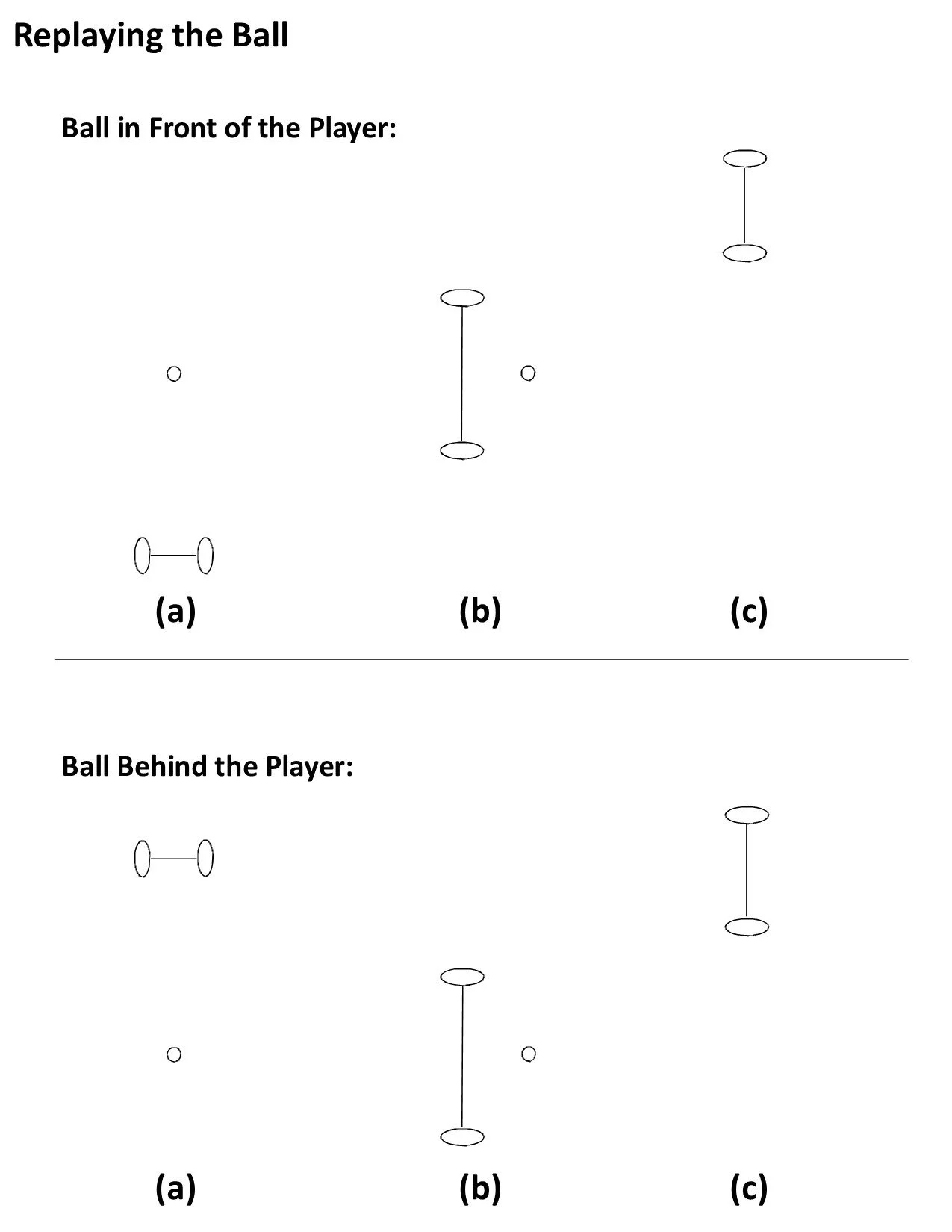 Replaying the Ball

Ball in Front of the Player:

(a)

(b)

(c)

Ball Behind the Player:

(a)

(b)

(c)